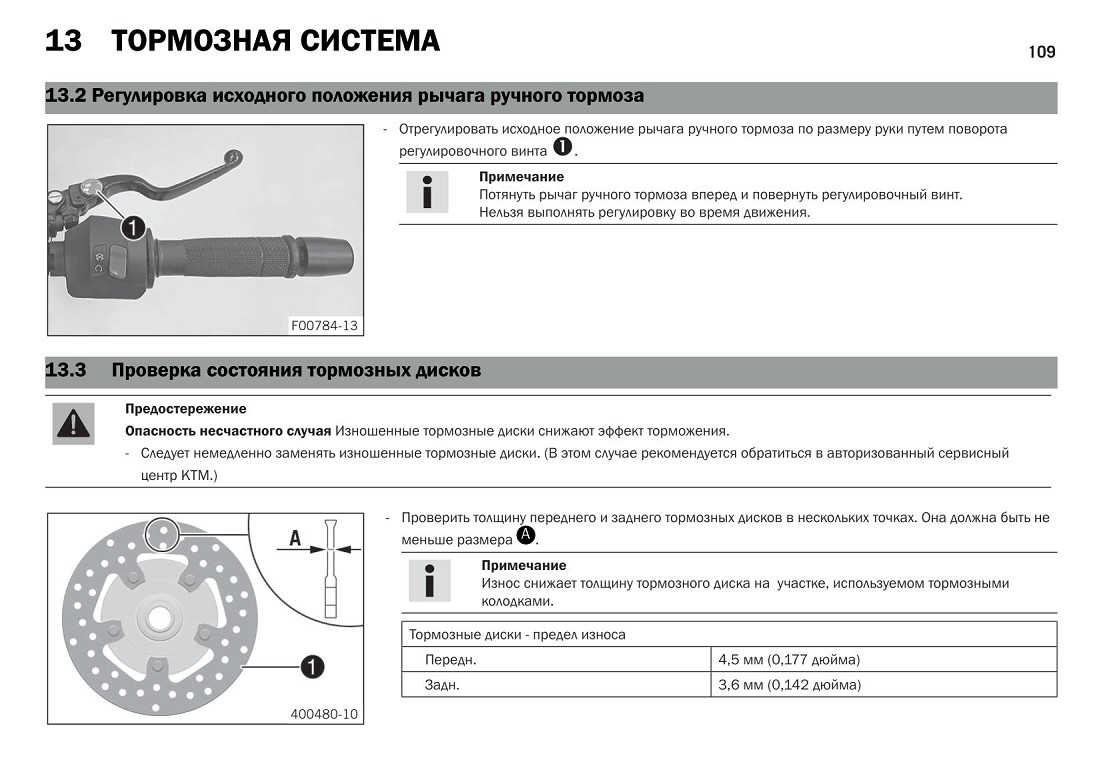 13 ТОРМОЗНАЯ СИСТЕМА

109

13.2 Регулировка исходного положения рычага ручного тормоза

1

F00784-13

- Отрегулировать исходное положение рычага ручного тормоза по размеру руки путем поворота регулировочного винта 1.

Примечание
Потянуть рычаг ручного тормоза вперед и повернуть регулировочный винт.
Нельзя выполнять регулировку во время движения.

13.3 Проверка состояния тормозных дисков

Предостережение
Опасность несчастного случая Изношенные тормозные диски снижают эффект торможения.
- Следует немедленно заменять изношенные тормозные диски. (В этом случае рекомендуется обратиться в авторизованный сервисный центр KTM.)

A

1

400480-10

- Проверить толщину переднего и заднего тормозных дисков в нескольких точках. Она должна быть не меньше размера A.

Примечание
Износ снижает толщину тормозного диска на участке, используемом тормозными колодками.

| Тормозные диски - предел износа | |
|---|---|
| Передн. | 4,5 мм (0,177 дюйма) |
| Задн. | 3,6 мм (0,142 дюйма) |